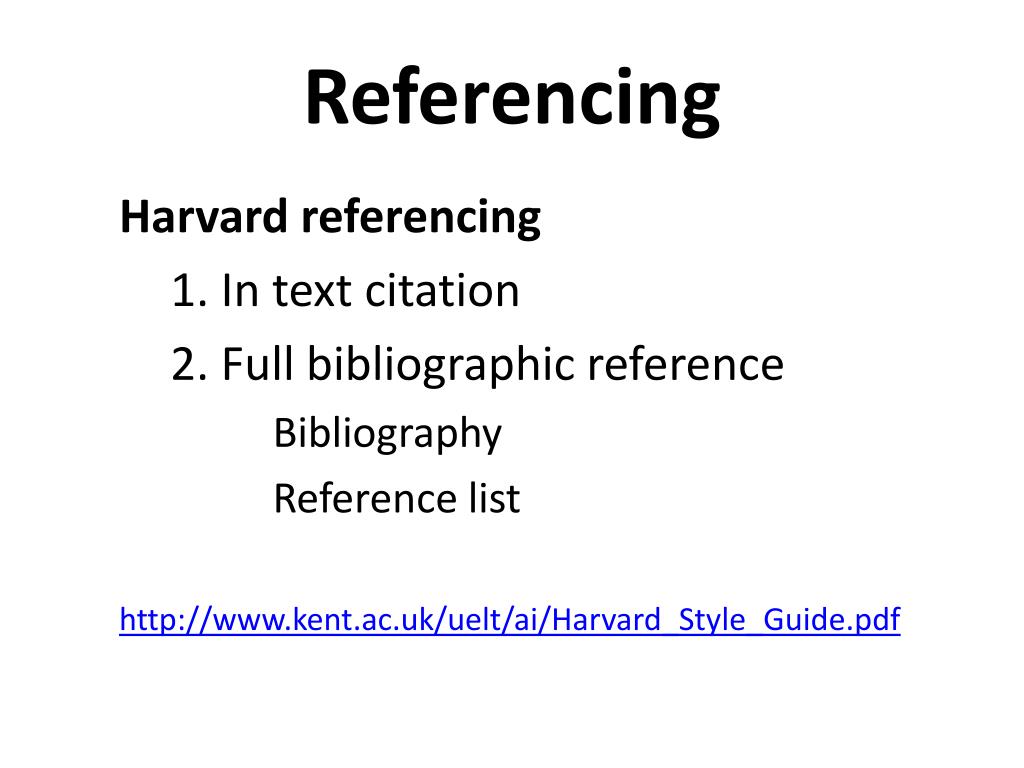 Referencing

Harvard referencing

1. In text citation

2. Full bibliographic reference

Bibliography

Reference list

http://www.kent.ac.uk/uelt/ai/Harvard_Style_Guide.pdf